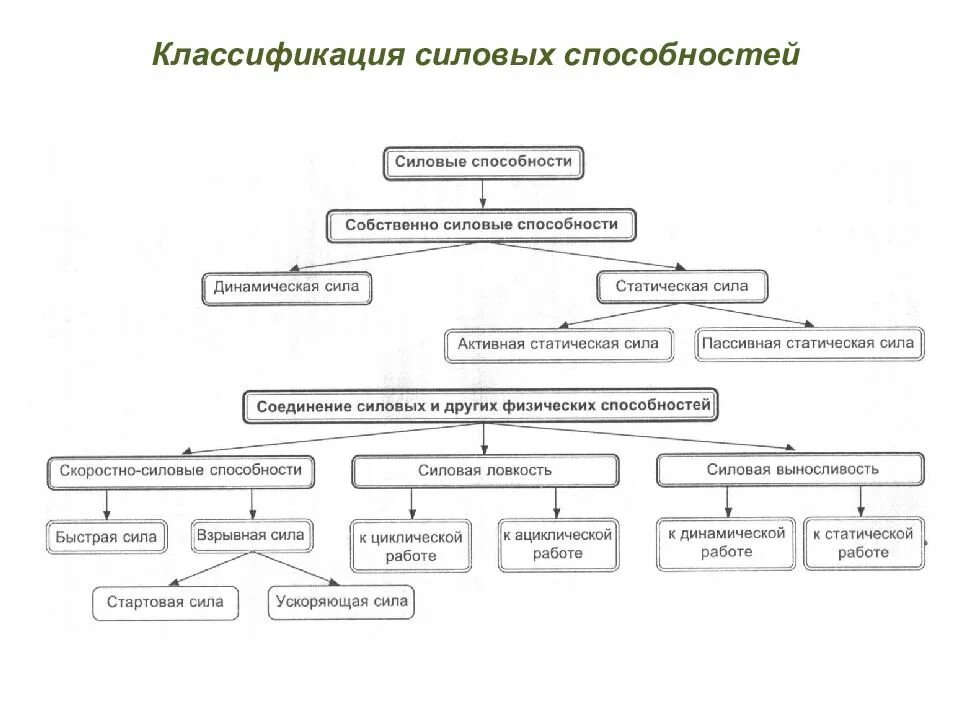 Классификация силовых способностей

Силовые способности

Собственно силовые способности

Динамическая сила

Статическая сила

Активная статическая сила

Пассивная статическая сила

Соединение силовых и других физических способностей

Скоростно-силовые способности

Силовая ловкость

Силовая выносливость

Быстрая сила

Взрывная сила

к циклической работе

к ациклической работе

к динамической работе

к статической работе

Стартовая сила

Ускоряющая сила